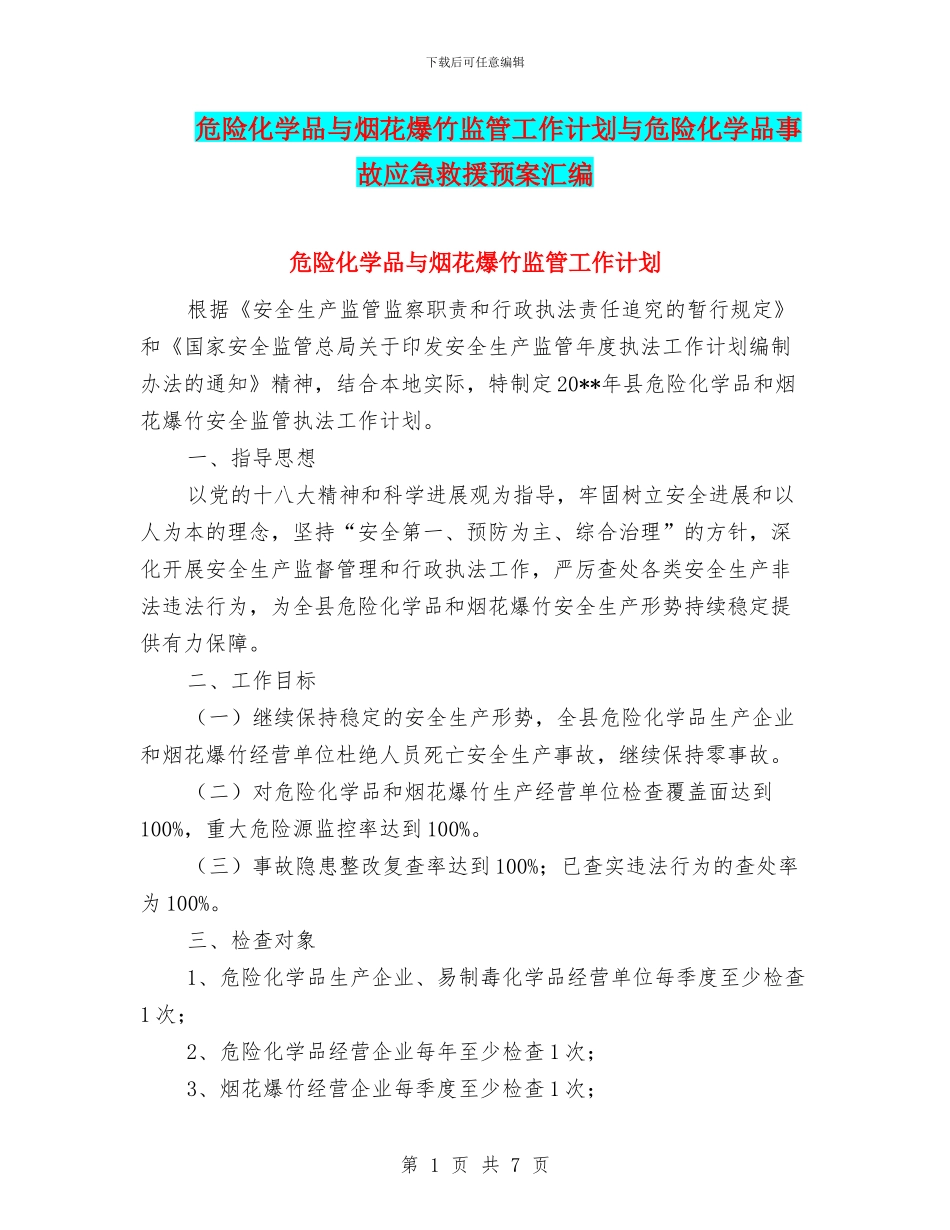 下载后可任意编辑

危险化学品与烟花爆竹监管工作计划与危险化学品事故应急救援预案汇编

危险化学品与烟花爆竹监管工作计划

根据《安全生产监管监察职责和行政执法责任追究的暂行规定》和《国家安全监管总局关于印发安全生产监管年度执法工作计划编制办法的通知》精神，结合本地实际，特制定20**年县危险化学品和烟花爆竹安全监管执法工作计划。

一、指导思想

以党的十八大精神和科学进展观为指导，牢固树立安全进展和以人为本的理念，坚持“安全第一、预防为主、综合治理”的方针，深化开展安全生产监督管理和行政执法工作，严厉查处各类安全生产非法违法行为，为全县危险化学品和烟花爆竹安全生产形势持续稳定提供有力保障。

二、工作目标

（一）继续保持稳定的安全生产形势，全县危险化学品生产企业和烟花爆竹经营单位杜绝人员死亡安全生产事故，继续保持零事故。

（二）对危险化学品和烟花爆竹生产经营单位检查覆盖面达到100%，重大危险源监控率达到100%。

（三）事故隐患整改复查率达到100%；已查实违法行为的查处率为100%。

三、检查对象

1、危险化学品生产企业、易制毒化学品经营单位每季度至少检查1次；

2、危险化学品经营企业每年至少检查1次；

3、烟花爆竹经营企业每季度至少检查1次；

第 1 页 共 7 页